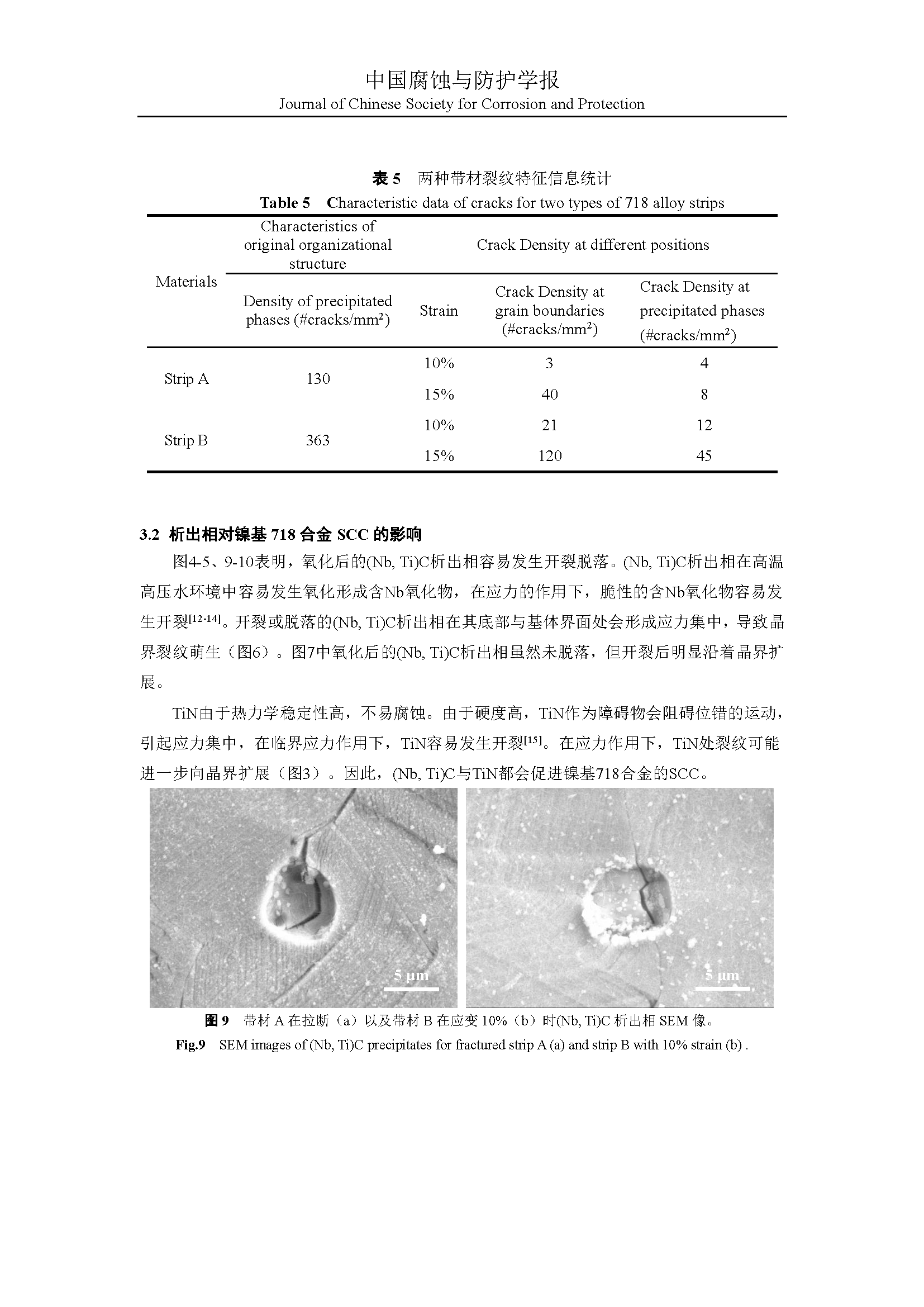 中国腐蚀与防护学报
Journal of Chinese Society for Corrosion and Protection

表 5　两种带材裂纹特征信息统计
Table 5　Characteristic data of cracks for two types of 718 alloy strips

| Materials | Characteristics of original organizational structure | Crack Density at different positions | | |
|---|---|---|---|---|
| | Density of precipitated phases (#cracks/mm$^2$) | Strain | Crack Density at grain boundaries (#cracks/mm$^2$) | Crack Density at precipitated phases (#cracks/mm$^2$) |
| Strip A | 130 | 10% | 3 | 4 |
| | | 15% | 40 | 8 |
| Strip B | 363 | 10% | 21 | 12 |
| | | 15% | 120 | 45 |

3.2 析出相对镍基 718 合金 SCC 的影响

图4-5、9-10表明，氧化后的(Nb, Ti)C析出相容易发生开裂脱落。(Nb, Ti)C析出相在高温高压水环境中容易发生氧化形成含Nb氧化物，在应力的作用下，脆性的含Nb氧化物容易发生开裂$^{[12-14]}$。开裂或脱落的(Nb, Ti)C析出相在其底部与基体界面处会形成应力集中，导致晶界裂纹萌生（图6）。图7中氧化后的(Nb, Ti)C析出相虽然未脱落，但开裂后明显沿着晶界扩展。

TiN由于热力学稳定性高，不易腐蚀。由于硬度高，TiN作为障碍物会阻碍位错的运动，引起应力集中，在临界应力作用下，TiN容易发生开裂$^{[15]}$。在应力作用下，TiN处裂纹可能进一步向晶界扩展（图3）。因此，(Nb, Ti)C与TiN都会促进镍基718合金的SCC。

5 μm

5 μm

图 9　带材 A 在拉断（a）以及带材 B 在应变 10%（b）时(Nb, Ti)C 析出相 SEM 像。
Fig.9　SEM images of (Nb, Ti)C precipitates for fractured strip A (a) and strip B with 10% strain (b) .